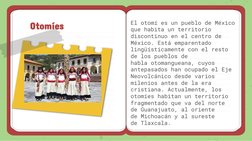 Otomíes

El otomí es un pueblo de México que habita un territorio discontinuo en el centro de México. Está emparentado lingüísticamente con el resto de los pueblos de habla otomangueana, cuyos antepasados han ocupado el Eje Neovolcánico desde varios milenios antes de la era cristiana. Actualmente, los otomíes habitan un territorio fragmentado que va del norte de Guanajuato, al oriente de Michoacán y al sureste de Tlaxcala.